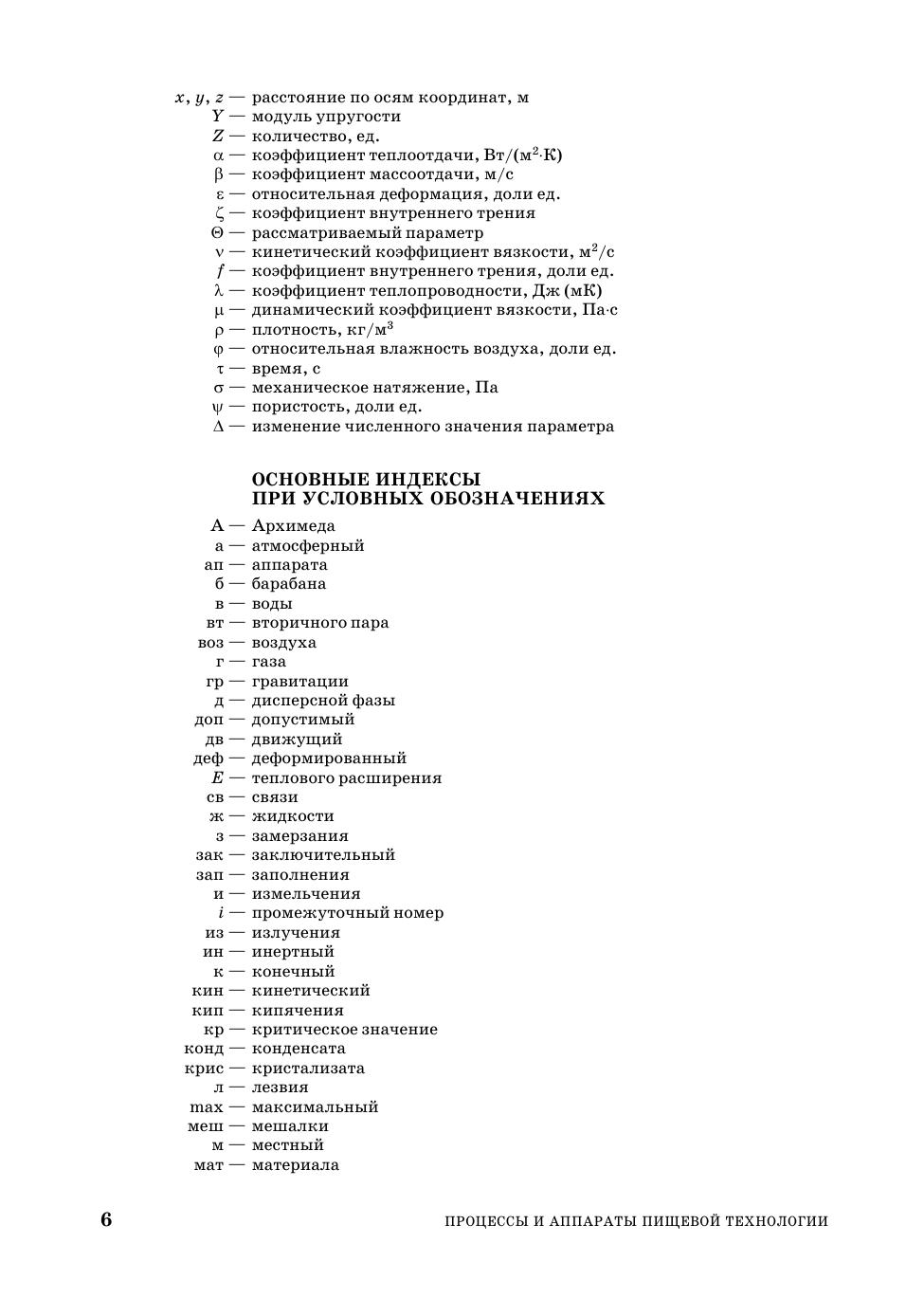 $x, y, z$ — расстояние по осям координат, м
$Y$ — модуль упругости
$Z$ — количество, ед.
$\alpha$ — коэффициент теплоотдачи, Вт/(м$^2$·К)
$\beta$ — коэффициент массоотдачи, м/с
$\varepsilon$ — относительная деформация, доли ед.
$\zeta$ — коэффициент внутреннего трения
$\Theta$ — рассматриваемый параметр
$\nu$ — кинетический коэффициент вязкости, м$^2$/с
$f$ — коэффициент внутреннего трения, доли ед.
$\lambda$ — коэффициент теплопроводности, Дж (мК)
$\mu$ — динамический коэффициент вязкости, Па·с
$\rho$ — плотность, кг/м$^3$
$\varphi$ — относительная влажность воздуха, доли ед.
$\tau$ — время, с
$\sigma$ — механическое натяжение, Па
$\psi$ — пористость, доли ед.
$\Delta$ — изменение численного значения параметра

ОСНОВНЫЕ ИНДЕКСЫ
ПРИ УСЛОВНЫХ ОБОЗНАЧЕНИЯХ

А — Архимеда
а — атмосферный
ап — аппарата
б — барабана
в — воды
вт — вторичного пара
воз — воздуха
г — газа
гр — гравитации
д — дисперсной фазы
доп — допустимый
дв — движущий
деф — деформированный
$E$ — теплового расширения
св — связи
ж — жидкости
з — замерзания
зак — заключительный
зап — заполнения
и — измельчения
$i$ — промежуточный номер
из — излучения
ин — инертный
к — конечный
кин — кинетический
кип — кипячения
кр — критическое значение
конд — конденсата
крис — кристализата
л — лезвия
max — максимальный
меш — мешалки
м — местный
мат — материала

6

ПРОЦЕССЫ И АППАРАТЫ ПИЩЕВОЙ ТЕХНОЛОГИИ